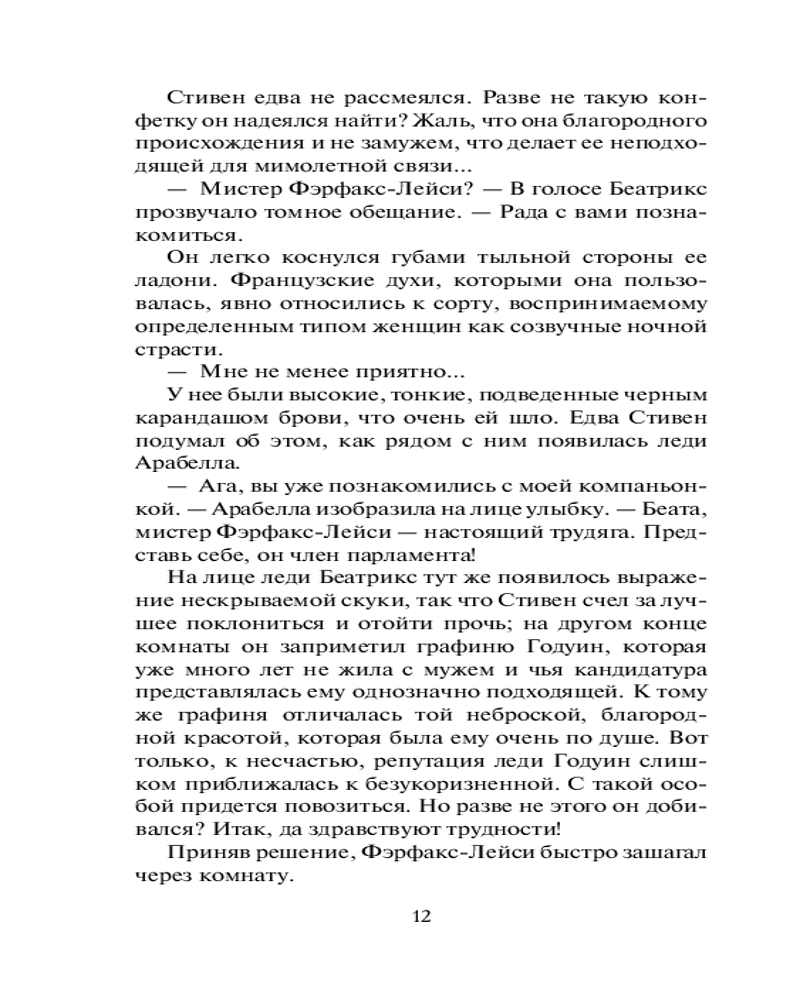 Стивен едва не рассмеялся. Разве не такую конфетку он надеялся найти? Жаль, что она благородного происхождения и не замужем, что делает ее неподходящей для мимолетной связи...

— Мистер Фэрфакс-Лейси? — В голосе Беатрикс прозвучало томное обещание. — Рада с вами познакомиться.

Он легко коснулся губами тыльной стороны ее ладони. Французские духи, которыми она пользовалась, явно относились к сорту, воспринимаемому определенным типом женщин как созвучные ночной страсти.

— Мне не менее приятно...

У нее были высокие, тонкие, подведенные черным карандашом брови, что очень ей шло. Едва Стивен подумал об этом, как рядом с ним появилась леди Арабелла.

— Ага, вы уже познакомились с моей компаньонкой. — Арабелла изобразила на лице улыбку. — Беата, мистер Фэрфакс-Лейси — настоящий трудяга. Представь себе, он член парламента!

На лице леди Беатрикс тут же появилось выражение нескрываемой скуки, так что Стивен счел за лучшее поклониться и отойти прочь; на другом конце комнаты он заприметил графиню Годуин, которая уже много лет не жила с мужем и чья кандидатура представлялась ему однозначно подходящей. К тому же графиня отличалась той неброской, благородной красотой, которая была ему очень по душе. Вот только, к несчастью, репутация леди Годуин слишком приближалась к безукоризненной. С такой особой придется повозиться. Но разве не этого он добивался? Итак, да здравствуют трудности!

Приняв решение, Фэрфакс-Лейси быстро зашагал через комнату.

12